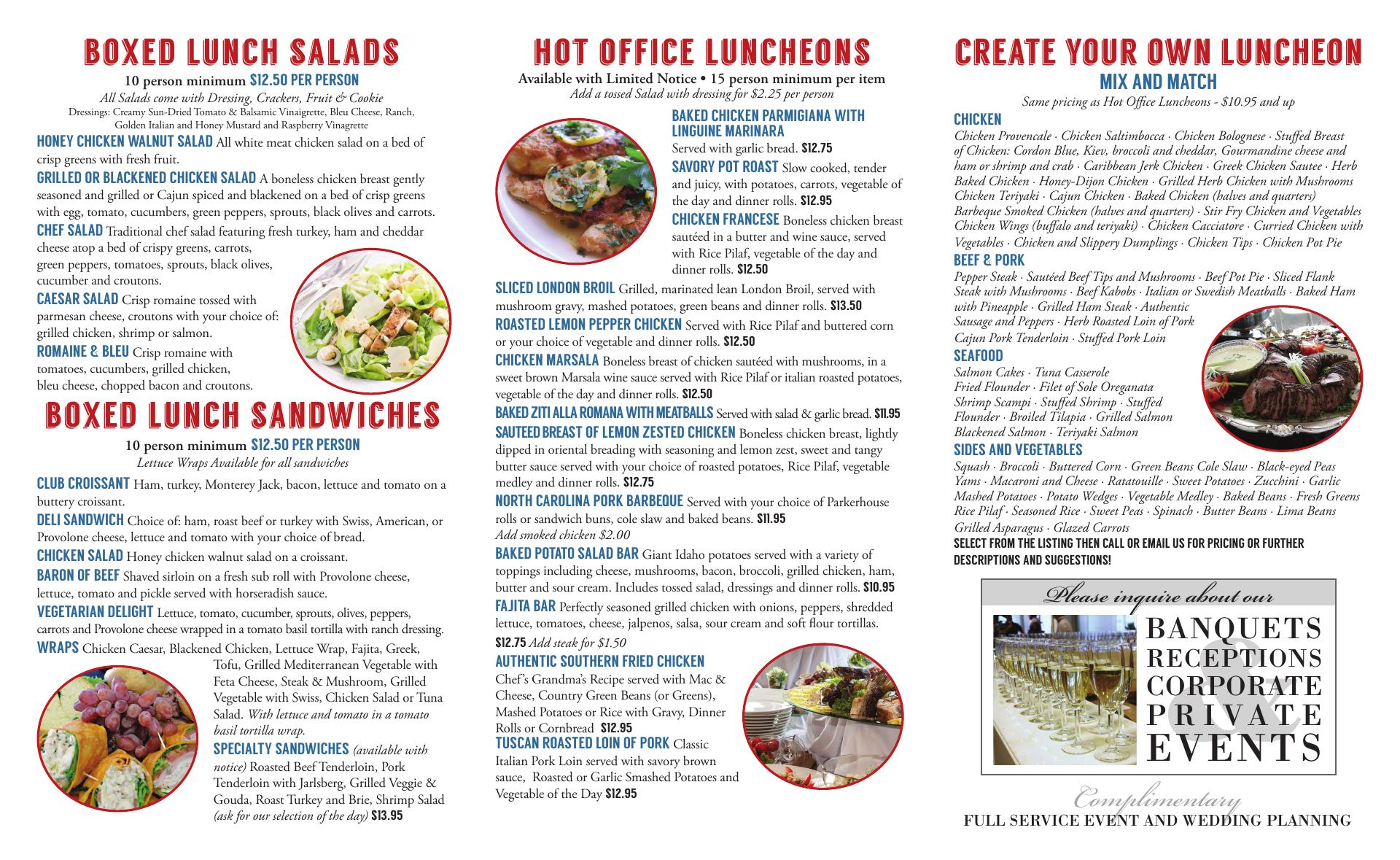 BOXED LUNCH SALADS

10 person minimum $12.50 PER PERSON
All Salads come with Dressing, Crackers, Fruit & Cookie
Dressings: Creamy Sun-Dried Tomato & Balsamic Vinaigrette, Bleu Cheese, Ranch, Golden Italian and Honey Mustard and Raspberry Vinagrette

HONEY CHICKEN WALNUT SALAD All white meat chicken salad on a bed of crisp greens with fresh fruit.

GRILLED OR BLACKENED CHICKEN SALAD A boneless chicken breast gently seasoned and grilled or Cajun spiced and blackened on a bed of crisp greens with egg, tomato, cucumbers, green peppers, sprouts, black olives and carrots.

CHEF SALAD Traditional chef salad featuring fresh turkey, ham and cheddar cheese atop a bed of crispy greens, carrots, green peppers, tomatoes, sprouts, black olives, cucumber and croutons.

CAESAR SALAD Crisp romaine tossed with parmesan cheese, croutons with your choice of: grilled chicken, shrimp or salmon.

ROMAINE & BLEU Crisp romaine with tomatoes, cucumbers, grilled chicken, bleu cheese, chopped bacon and croutons.

BOXED LUNCH SANDWICHES

10 person minimum $12.50 PER PERSON
Lettuce Wraps Available for all sandwiches

CLUB CROISSANT Ham, turkey, Monterey Jack, bacon, lettuce and tomato on a buttery croissant.

DELI SANDWICH Choice of: ham, roast beef or turkey with Swiss, American, or Provolone cheese, lettuce and tomato with your choice of bread.

CHICKEN SALAD Honey chicken walnut salad on a croissant.

BARON OF BEEF Shaved sirloin on a fresh sub roll with Provolone cheese, lettuce, tomato and pickle served with horseradish sauce.

VEGETARIAN DELIGHT Lettuce, tomato, cucumber, sprouts, olives, peppers, carrots and Provolone cheese wrapped in a tomato basil tortilla with ranch dressing.

WRAPS Chicken Caesar, Blackened Chicken, Lettuce Wrap, Fajita, Greek, Tofu, Grilled Mediterranean Vegetable with Feta Cheese, Steak & Mushroom, Grilled Vegetable with Swiss, Chicken Salad or Tuna Salad. With lettuce and tomato in a tomato basil tortilla wrap.

SPECIALTY SANDWICHES (available with notice) Roasted Beef Tenderloin, Pork Tenderloin with Jarlsberg, Grilled Veggie & Gouda, Roast Turkey and Brie, Shrimp Salad (ask for our selection of the day) $13.95

HOT OFFICE LUNCHEONS

Available with Limited Notice • 15 person minimum per item
Add a tossed Salad with dressing for $2.25 per person

BAKED CHICKEN PARMIGIANA WITH LINGUINE MARINARA
Served with garlic bread. $12.75

SAVORY POT ROAST Slow cooked, tender and juicy, with potatoes, carrots, vegetable of the day and dinner rolls. $12.95

CHICKEN FRANCESE Boneless chicken breast sautéed in a butter and wine sauce, served with Rice Pilaf, vegetable of the day and dinner rolls. $12.50

SLICED LONDON BROIL Grilled, marinated lean London Broil, served with mushroom gravy, mashed potatoes, green beans and dinner rolls. $13.50

ROASTED LEMON PEPPER CHICKEN Served with Rice Pilaf and buttered corn or your choice of vegetable and dinner rolls. $12.50

CHICKEN MARSALA Boneless breast of chicken sautéed with mushrooms, in a sweet brown Marsala wine sauce served with Rice Pilaf or italian roasted potatoes, vegetable of the day and dinner rolls. $12.50

BAKED ZITI ALLA ROMANA WITH MEATBALLS Served with salad & garlic bread. $11.95

SAUTEED BREAST OF LEMON ZESTED CHICKEN Boneless chicken breast, lightly dipped in oriental breading with seasoning and lemon zest, sweet and tangy butter sauce served with your choice of roasted potatoes, Rice Pilaf, vegetable medley and dinner rolls. $12.75

NORTH CAROLINA PORK BARBEQUE Served with your choice of Parkerhouse rolls or sandwich buns, cole slaw and baked beans. $11.95
Add smoked chicken $2.00

BAKED POTATO SALAD BAR Giant Idaho potatoes served with a variety of toppings including cheese, mushrooms, bacon, broccoli, grilled chicken, ham, butter and sour cream. Includes tossed salad, dressings and dinner rolls. $10.95

FAJITA BAR Perfectly seasoned grilled chicken with onions, peppers, shredded lettuce, tomatoes, cheese, jalpenos, salsa, sour cream and soft flour tortillas. $12.75 Add steak for $1.50

AUTHENTIC SOUTHERN FRIED CHICKEN
Chef's Grandma's Recipe served with Mac & Cheese, Country Green Beans (or Greens), Mashed Potatoes or Rice with Gravy, Dinner Rolls or Cornbread $12.95

TUSCAN ROASTED LOIN OF PORK Classic Italian Pork Loin served with savory brown sauce, Roasted or Garlic Smashed Potatoes and Vegetable of the Day $12.95

CREATE YOUR OWN LUNCHEON
MIX AND MATCH
Same pricing as Hot Office Luncheons - $10.95 and up

CHICKEN
Chicken Provencale · Chicken Saltimbocca · Chicken Bolognese · Stuffed Breast of Chicken: Cordon Blue, Kiev, broccoli and cheddar, Gourmandine cheese and ham or shrimp and crab · Caribbean Jerk Chicken · Greek Chicken Sautee · Herb Baked Chicken · Honey-Dijon Chicken · Grilled Herb Chicken with Mushrooms Chicken Teriyaki · Cajun Chicken · Baked Chicken (halves and quarters) Barbeque Smoked Chicken (halves and quarters) · Stir Fry Chicken and Vegetables Chicken Wings (buffalo and teriyaki) · Chicken Cacciatore · Curried Chicken with Vegetables · Chicken and Slippery Dumplings · Chicken Tips · Chicken Pot Pie

BEEF & PORK
Pepper Steak · Sautéed Beef Tips and Mushrooms · Beef Pot Pie · Sliced Flank Steak with Mushrooms · Beef Kabobs · Italian or Swedish Meatballs · Baked Ham with Pineapple · Grilled Ham Steak · Authentic Sausage and Peppers · Herb Roasted Loin of Pork Cajun Pork Tenderloin · Stuffed Pork Loin

SEAFOOD
Salmon Cakes · Tuna Casserole Fried Flounder · Filet of Sole Oreganata Shrimp Scampi · Stuffed Shrimp · Stuffed Flounder · Broiled Tilapia · Grilled Salmon Blackened Salmon · Teriyaki Salmon

SIDES AND VEGETABLES
Squash · Broccoli · Buttered Corn · Green Beans Cole Slaw · Black-eyed Peas Yams · Macaroni and Cheese · Ratatouille · Sweet Potatoes · Zucchini · Garlic Mashed Potatoes · Potato Wedges · Vegetable Medley · Baked Beans · Fresh Greens Rice Pilaf · Seasoned Rice · Sweet Peas · Spinach · Butter Beans · Lima Beans Grilled Asparagus · Glazed Carrots

SELECT FROM THE LISTING THEN CALL OR EMAIL US FOR PRICING OR FURTHER DESCRIPTIONS AND SUGGESTIONS!

Please inquire about our
BANQUETS
RECEPTIONS
CORPORATE
&
PRIVATE
EVENTS

Complimentary
FULL SERVICE EVENT AND WEDDING PLANNING